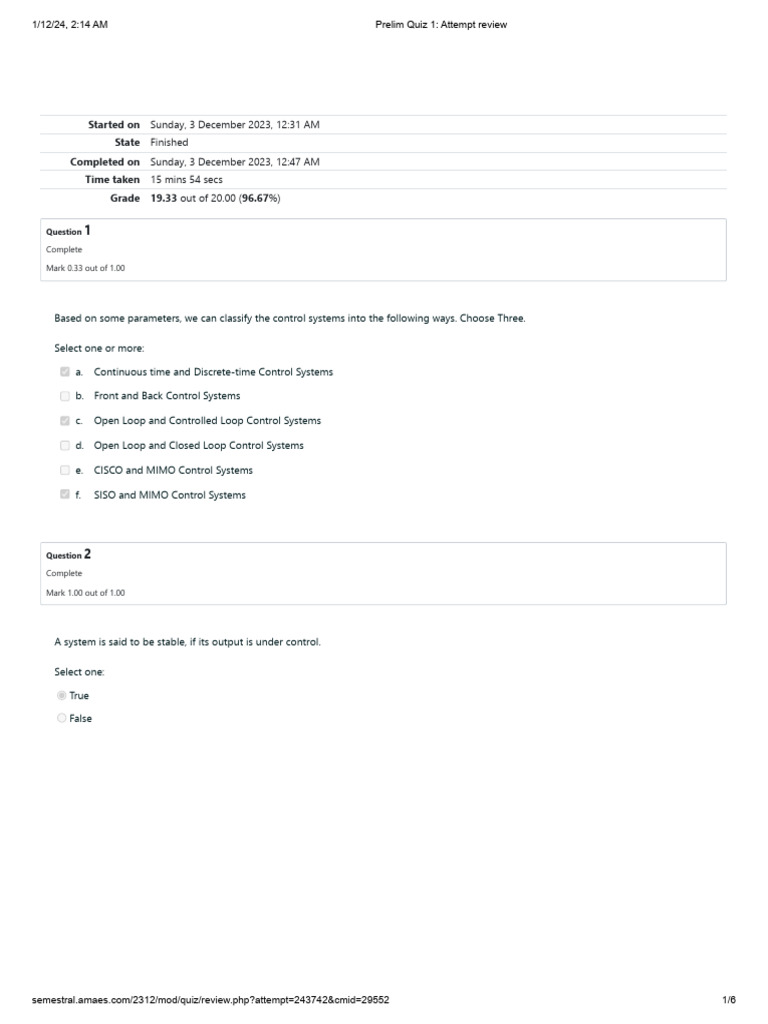 1/12/24, 2:14 AM

Prelim Quiz 1: Attempt review

| | |
|---|---|
| Started on | Sunday, 3 December 2023, 12:31 AM |
| State | Finished |
| Completed on | Sunday, 3 December 2023, 12:47 AM |
| Time taken | 15 mins 54 secs |
| Grade | 19.33 out of 20.00 (96.67%) |

Question 1
Complete
Mark 0.33 out of 1.00

Based on some parameters, we can classify the control systems into the following ways. Choose Three.

Select one or more:

a. Continuous time and Discrete-time Control Systems

b. Front and Back Control Systems

c. Open Loop and Controlled Loop Control Systems

d. Open Loop and Closed Loop Control Systems

e. CISCO and MIMO Control Systems

f. SISO and MIMO Control Systems

Question 2
Complete
Mark 1.00 out of 1.00

A system is said to be stable, if its output is under control.

Select one:

True

False

semestral.amaes.com/2312/mod/quiz/review.php?attempt=243742&cmid=29552

1/6